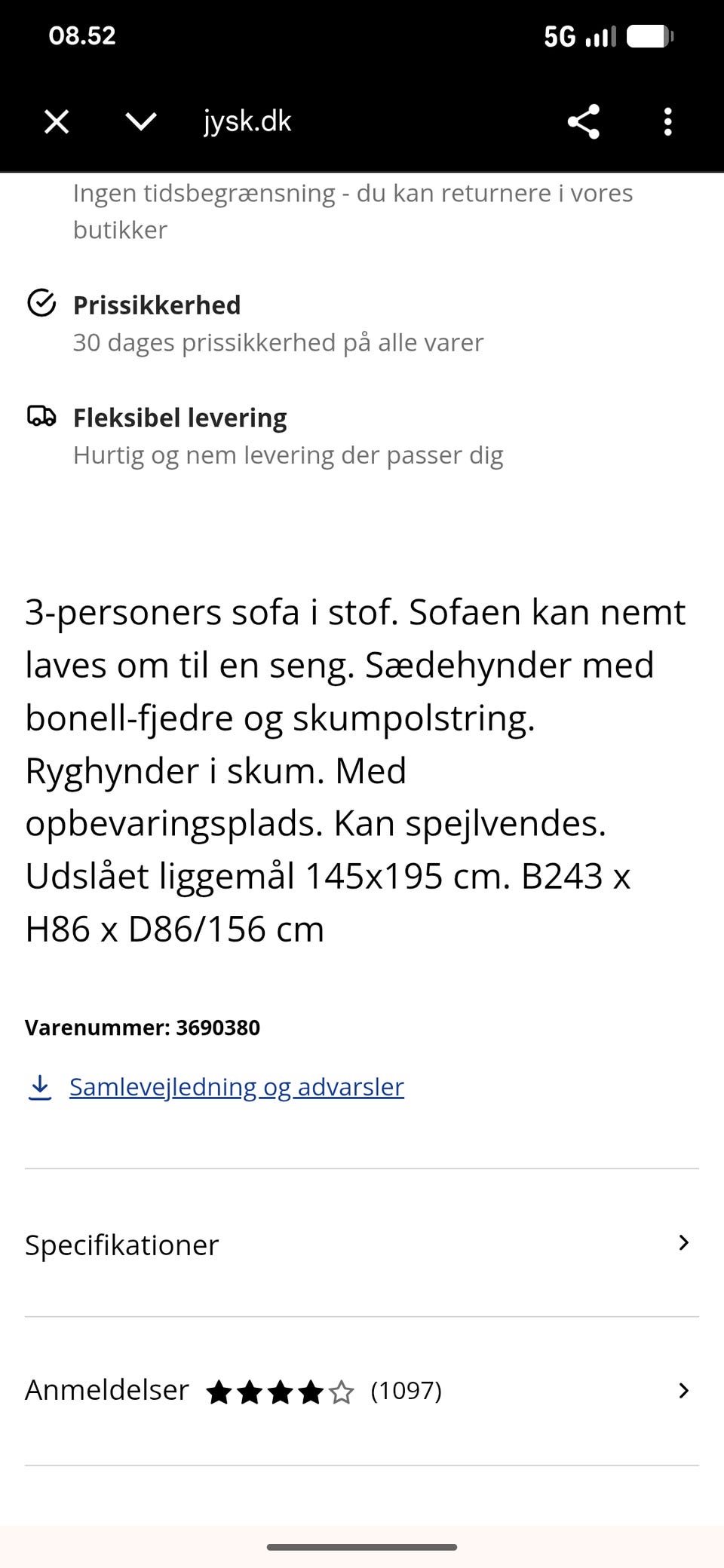 08.52

5G

jysk.dk

Ingen tidsbegrænsning - du kan returnere i vores butikker

Prissikkerhed
30 dages prissikkerhed på alle varer

Fleksibel levering
Hurtig og nem levering der passer dig

3-personers sofa i stof. Sofaen kan nemt laves om til en seng. Sædehynder med bonell-fjedre og skumpolstring. Ryghynder i skum. Med opbevaringsplads. Kan spejlvendes. Udslået liggemål 145x195 cm. B243 x H86 x D86/156 cm

Varenummer: 3690380

Samlevejledning og advarsler

Specifikationer

Anmeldelser (1097)